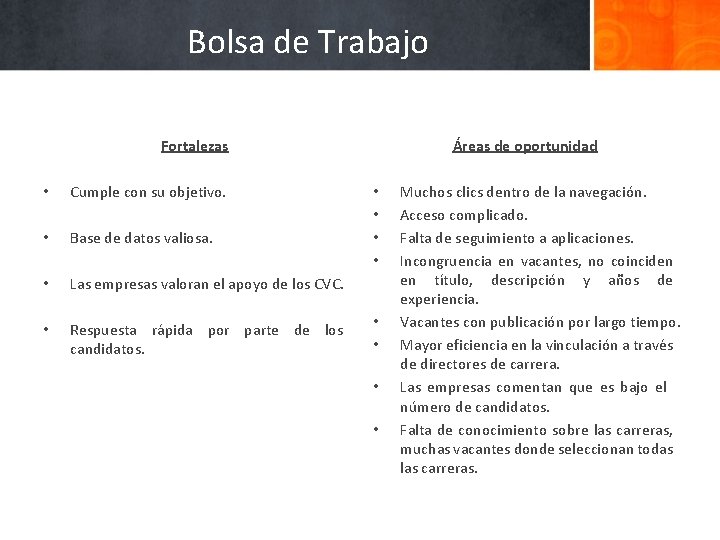 Bolsa de Trabajo

Fortalezas

• Cumple con su objetivo.

• Base de datos valiosa.

• Las empresas valoran el apoyo de los CVC.

• Respuesta rápida por parte de los candidatos.

Áreas de oportunidad

• Muchos clics dentro de la navegación.
• Acceso complicado.
• Falta de seguimiento a aplicaciones.
• Incongruencia en vacantes, no coinciden en título, descripción y años de experiencia.
• Vacantes con publicación por largo tiempo.
• Mayor eficiencia en la vinculación a través de directores de carrera.
• Las empresas comentan que es bajo el número de candidatos.
• Falta de conocimiento sobre las carreras, muchas vacantes donde seleccionan todas las carreras.